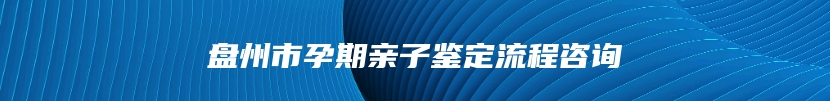 盘州市孕期亲子鉴定流程咨询